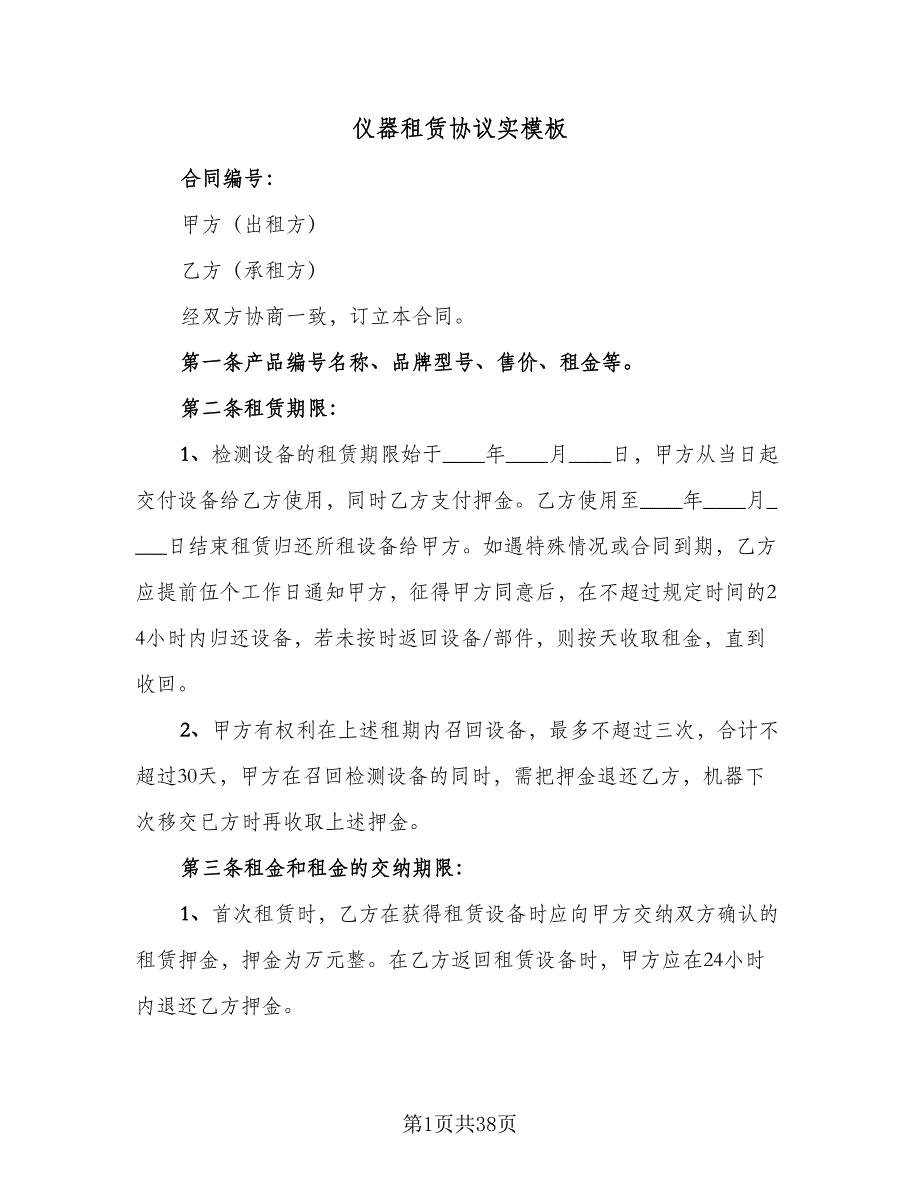 仪器租赁协议实模板

合同编号:

甲方（出租方）

乙方（承租方）

经双方协商一致，订立本合同。

第一条产品编号名称、品牌型号、售价、租金等。

第二条租赁期限:

1、检测设备的租赁期限始于____年____月____日，甲方从当日起交付设备给乙方使用，同时乙方支付押金。乙方使用至____年____月____日结束租赁归还所租设备给甲方。如遇特殊情况或合同到期，乙方应提前伍个工作日通知甲方，征得甲方同意后，在不超过规定时间的24小时内归还设备，若未按时返回设备/部件，则按天收取租金，直到收回。

2、甲方有权利在上述租期内召回设备，最多不超过三次，合计不超过30天，甲方在召回检测设备的同时，需把押金退还乙方，机器下次移交已方时再收取上述押金。

第三条租金和租金的交纳期限:

1、首次租赁时，乙方在获得租赁设备时应向甲方交纳双方确认的租赁押金，押金为万元整。在乙方返回租赁设备时，甲方应在24小时内退还乙方押金。

第1页共38页